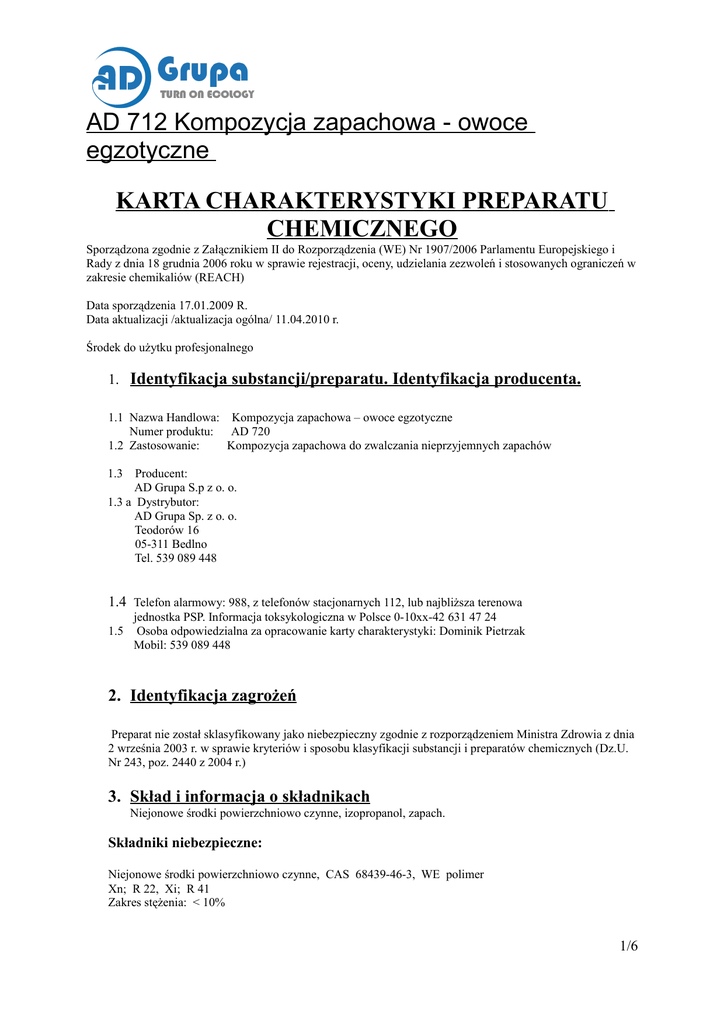 AD Grupa
TURN ON ECOLOGY

AD 712 Kompozycja zapachowa - owoce egzotyczne

KARTA CHARAKTERYSTYKI PREPARATU CHEMICZNEGO

Sporządzona zgodnie z Załącznikiem II do Rozporządzenia (WE) Nr 1907/2006 Parlamentu Europejskiego i Rady z dnia 18 grudnia 2006 roku w sprawie rejestracji, oceny, udzielania zezwoleń i stosowanych ograniczeń w zakresie chemikaliów (REACH)

Data sporządzenia 17.01.2009 R.
Data aktualizacji /aktualizacja ogólna/ 11.04.2010 r.

Środek do użytku profesjonalnego

1. Identyfikacja substancji/preparatu. Identyfikacja producenta.

1.1 Nazwa Handlowa: Kompozycja zapachowa – owoce egzotyczne
Numer produktu: AD 720
1.2 Zastosowanie: Kompozycja zapachowa do zwalczania nieprzyjemnych zapachów

1.3 Producent:
AD Grupa S.p z o. o.
1.3 a Dystrybutor:
AD Grupa Sp. z o. o.
Teodorów 16
05-311 Bedlno
Tel. 539 089 448

1.4 Telefon alarmowy: 988, z telefonów stacjonarnych 112, lub najbliższa terenowa jednostka PSP. Informacja toksykologiczna w Polsce 0-10xx-42 631 47 24
1.5 Osoba odpowiedzialna za opracowanie karty charakterystyki: Dominik Pietrzak
Mobil: 539 089 448

2. Identyfikacja zagrożeń

Preparat nie został sklasyfikowany jako niebezpieczny zgodnie z rozporządzeniem Ministra Zdrowia z dnia 2 września 2003 r. w sprawie kryteriów i sposobu klasyfikacji substancji i preparatów chemicznych (Dz.U. Nr 243, poz. 2440 z 2004 r.)

3. Skład i informacja o składnikach
Niejonowe środki powierzchniowo czynne, izopropanol, zapach.

Składniki niebezpieczne:

Niejonowe środki powierzchniowo czynne, CAS 68439-46-3, WE polimer
Xn; R 22, Xi; R 41
Zakres stężenia: < 10%

1/6